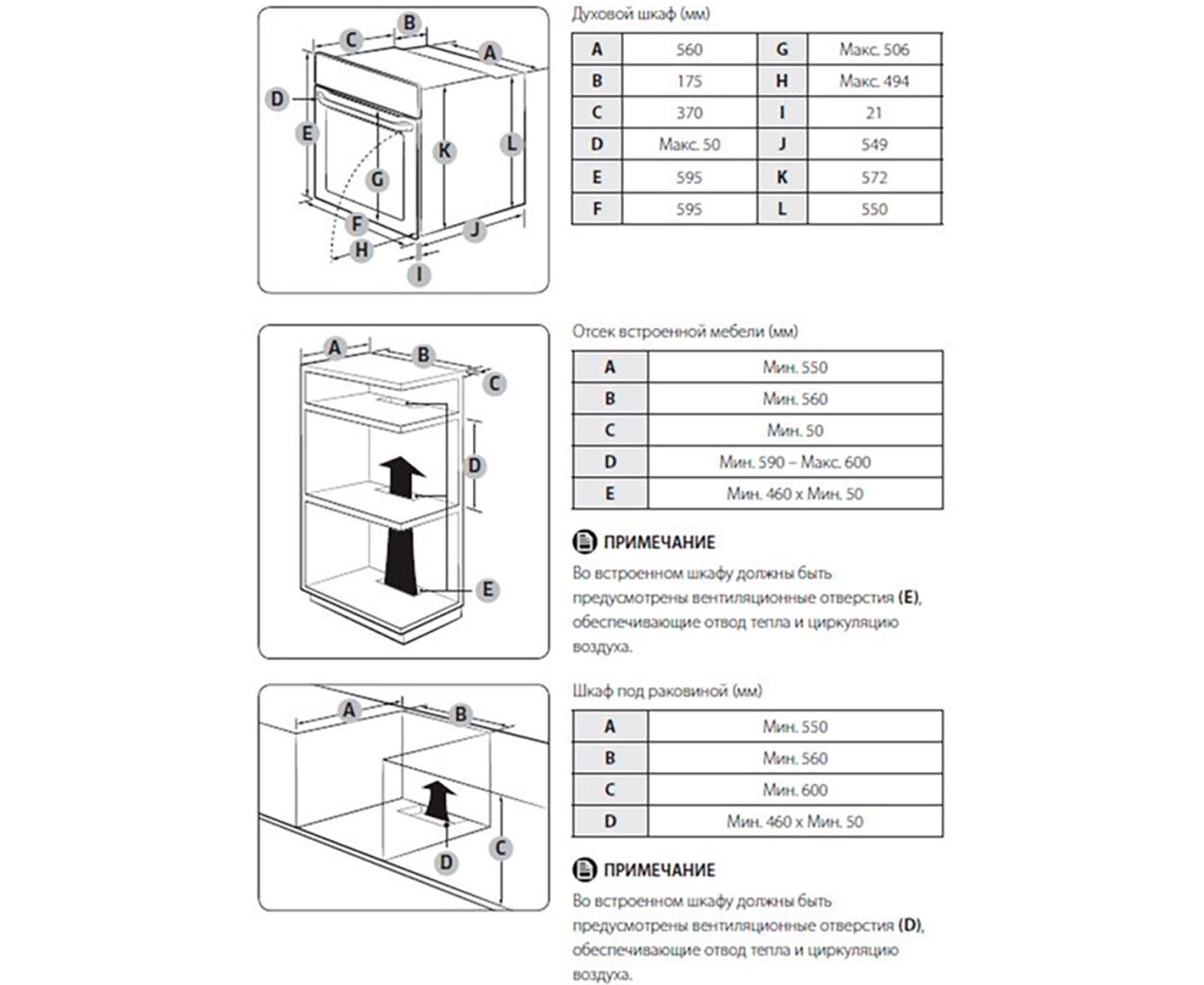 C B A D E K L G F H J I

Духовой шкаф (мм)

| A | 560 | G | Макс. 506 |
|---|---|---|---|
| B | 175 | H | Макс. 494 |
| C | 370 | I | 21 |
| D | Макс. 50 | J | 549 |
| E | 595 | K | 572 |
| F | 595 | L | 550 |

A B C D E

Отсек встроенной мебели (мм)

| A | Мин. 550 |
|---|---|
| B | Мин. 560 |
| C | Мин. 50 |
| D | Мин. 590 – Макс. 600 |
| E | Мин. 460 x Мин. 50 |

ПРИМЕЧАНИЕ

Во встроенном шкафу должны быть предусмотрены вентиляционные отверстия (E), обеспечивающие отвод тепла и циркуляцию воздуха.

A B D C

Шкаф под раковиной (мм)

| A | Мин. 550 |
|---|---|
| B | Мин. 560 |
| C | Мин. 600 |
| D | Мин. 460 x Мин. 50 |

ПРИМЕЧАНИЕ

Во встроенном шкафу должны быть предусмотрены вентиляционные отверстия (D), обеспечивающие отвод тепла и циркуляцию воздуха.